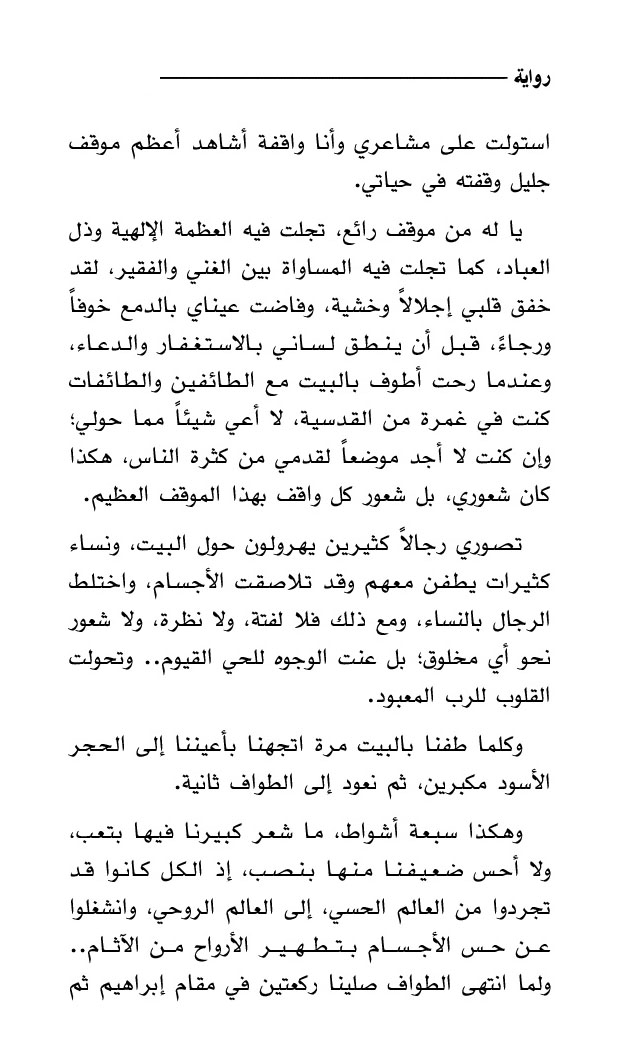 رواية

استولت على مشاعري وأنا واقفة أشاهد أعظم موقف جليل وقفته في حياتي.

يا له من موقف رائع، تجلت فيه العظمة الإلهية وذل العباد، كما تجلت فيه المساواة بين الغني والفقير، لقد خفق قلبي إجلالاً وخشية، وفاضت عيناي بالدمع خوفاً ورجاءً، قبل أن ينطق لساني بالاستغفار والدعاء، وعندما رحت أطوف بالبيت مع الطائفين والطائفات كنت في غمرة من القدسية، لا أعي شيئاً مما حولي؛ وإن كنت لا أجد موضعاً لقدمي من كثرة الناس، هكذا كان شعوري، بل شعور كل واقف بهذا الموقف العظيم.

تصوري رجالاً كثيرين يهرولون حول البيت، ونساء كثيرات يطفن معهم وقد تلاصقت الأجسام، واختلط الرجال بالنساء، ومع ذلك فلا لفتة، ولا نظرة، ولا شعور نحو أي مخلوق؛ بل عنت الوجوه للحي القيوم.. وتحولت القلوب للرب المعبود.

وكلما طفنا بالبيت مرة اتجهنا بأعيننا إلى الحجر الأسود مكبرين، ثم نعود إلى الطواف ثانية.

وهكذا سبعة أشواط، ما شعر كبيرنا فيها بتعب، ولا أحس ضعيفنا منها بنصب، إذ الكل كانوا قد تجردوا من العالم الحسي، إلى العالم الروحي، وانشغلوا عن حس الأجسام بتطهير الأرواح من الآثام.. ولما انتهى الطواف صلينا ركعتين في مقام إبراهيم ثم